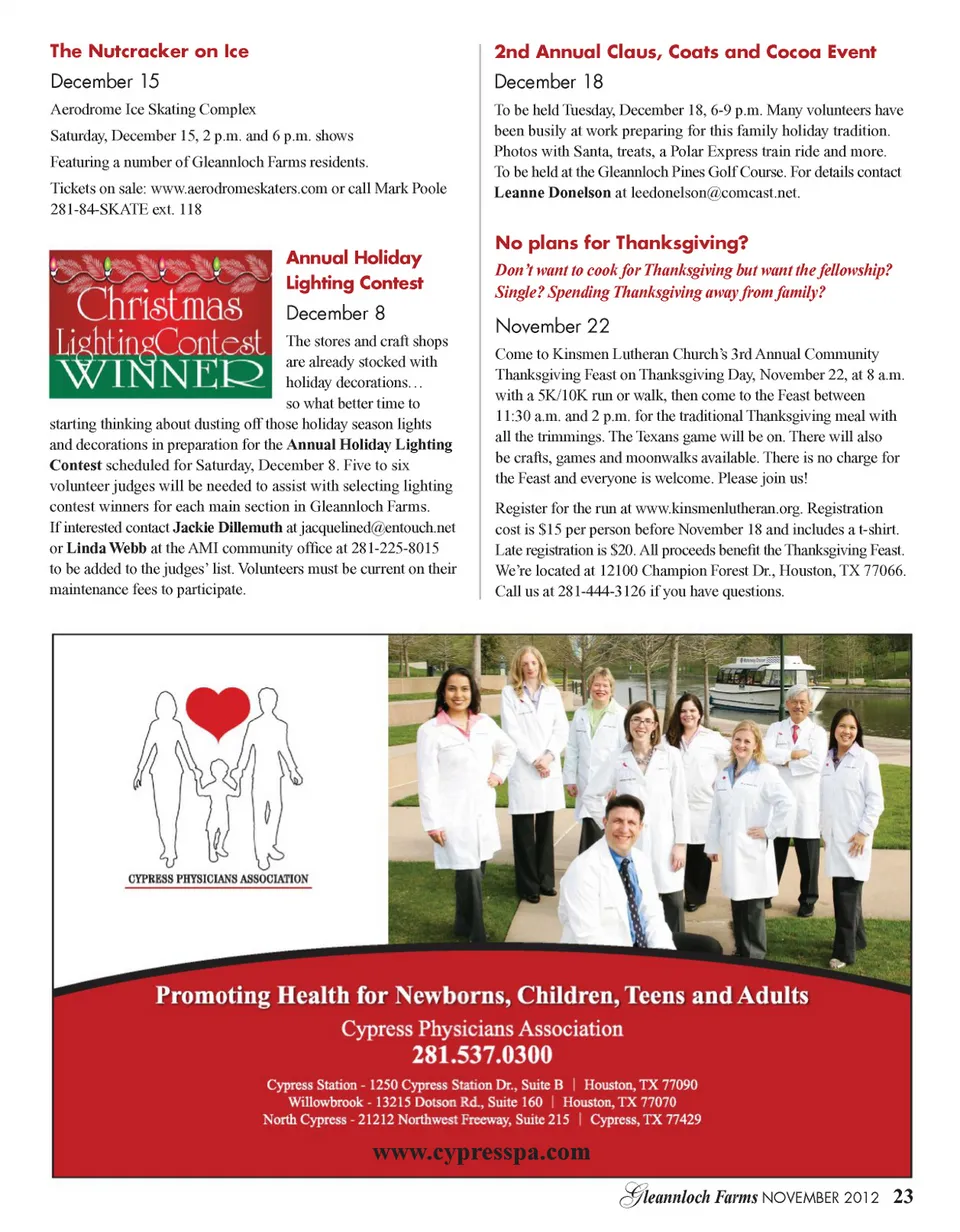 The Nutcracker on Ice

December 15

Aerodrome Ice Skating Complex

Saturday, December 15, 2 p.m. and 6 p.m. shows

Featuring a number of Gleannloch Farms residents.

Tickets on sale: www.aerodromeskaters.com or call Mark Poole 281-84-SKATE ext. 118

Christmas LightingContest WINNER

Annual Holiday Lighting Contest

December 8

The stores and craft shops are already stocked with holiday decorations… so what better time to starting thinking about dusting off those holiday season lights and decorations in preparation for the Annual Holiday Lighting Contest scheduled for Saturday, December 8. Five to six volunteer judges will be needed to assist with selecting lighting contest winners for each main section in Gleannloch Farms. If interested contact Jackie Dillemuth at jacquelined@entouch.net or Linda Webb at the AMI community office at 281-225-8015 to be added to the judges' list. Volunteers must be current on their maintenance fees to participate.

2nd Annual Claus, Coats and Cocoa Event

December 18

To be held Tuesday, December 18, 6-9 p.m. Many volunteers have been busily at work preparing for this family holiday tradition. Photos with Santa, treats, a Polar Express train ride and more. To be held at the Gleannloch Pines Golf Course. For details contact Leanne Donelson at leedonelson@comcast.net.

No plans for Thanksgiving?

Don't want to cook for Thanksgiving but want the fellowship? Single? Spending Thanksgiving away from family?

November 22

Come to Kinsmen Lutheran Church's 3rd Annual Community Thanksgiving Feast on Thanksgiving Day, November 22, at 8 a.m. with a 5K/10K run or walk, then come to the Feast between 11:30 a.m. and 2 p.m. for the traditional Thanksgiving meal with all the trimmings. The Texans game will be on. There will also be crafts, games and moonwalks available. There is no charge for the Feast and everyone is welcome. Please join us!

Register for the run at www.kinsmenlutheran.org. Registration cost is $15 per person before November 18 and includes a t-shirt. Late registration is $20. All proceeds benefit the Thanksgiving Feast. We're located at 12100 Champion Forest Dr., Houston, TX 77066. Call us at 281-444-3126 if you have questions.

CYPRESS PHYSICIANS ASSOCIATION

Promoting Health for Newborns, Children, Teens and Adults

Cypress Physicians Association

281.537.0300

Cypress Station - 1250 Cypress Station Dr., Suite B | Houston, TX 77090
Willowbrook - 13215 Dotson Rd., Suite 160 | Houston, TX 77070
North Cypress - 21212 Northwest Freeway, Suite 215 | Cypress, TX 77429

www.cypresspa.com

Gleannloch Farms NOVEMBER 2012 23